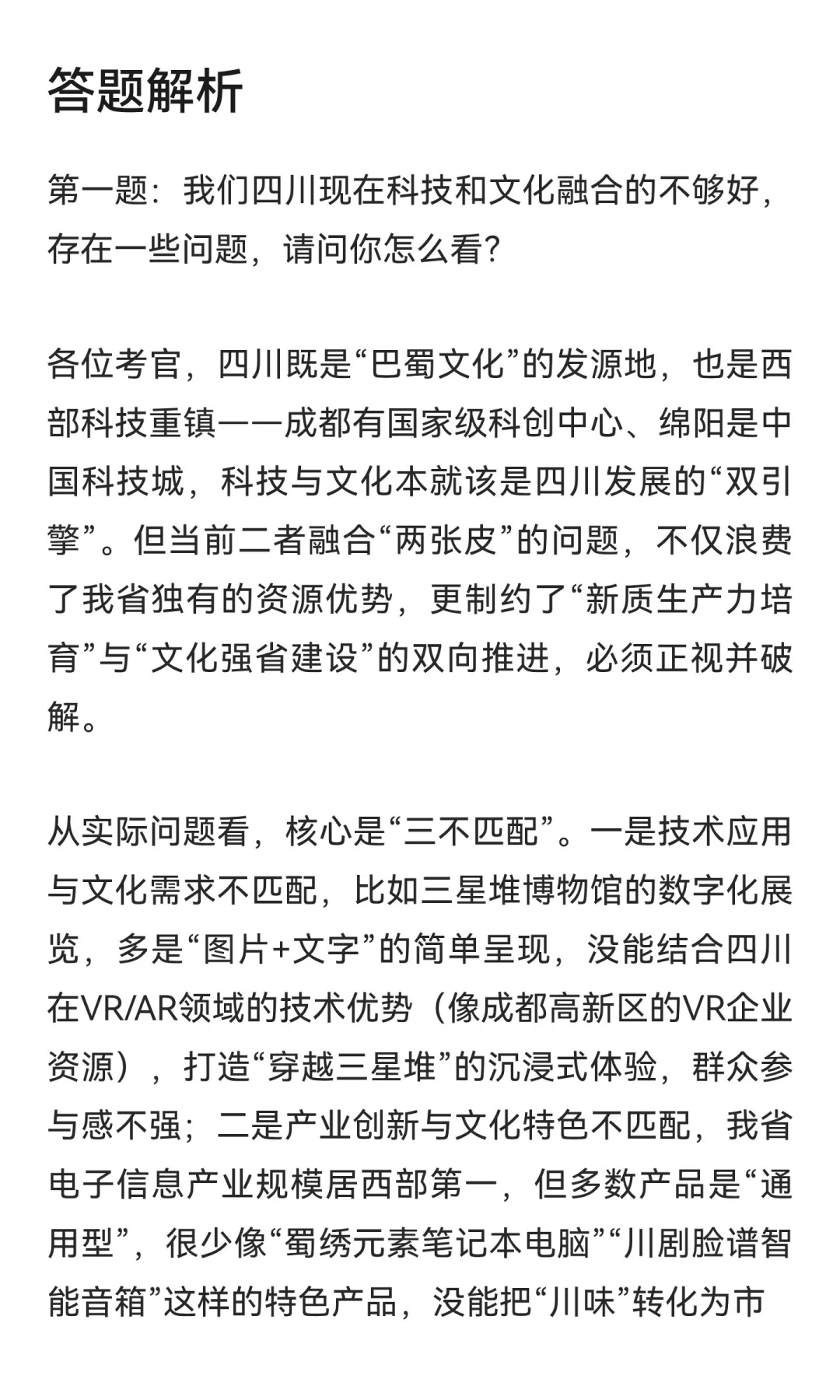 答题解析

第一题：我们四川现在科技和文化融合的不够好，存在一些问题，请问你怎么看？

各位考官，四川既是“巴蜀文化”的发源地，也是西部科技重镇——成都有国家级科创中心、绵阳是中国科技城，科技与文化本就该是四川发展的“双引擎”。但当前二者融合“两张皮”的问题，不仅浪费了我省独有的资源优势，更制约了“新质生产力培育”与“文化强省建设”的双向推进，必须正视并破解。

从实际问题看，核心是“三不匹配”。一是技术应用与文化需求不匹配，比如三星堆博物馆的数字化展览，多是“图片+文字”的简单呈现，没能结合四川在VR/AR领域的技术优势（像成都高新区的VR企业资源），打造“穿越三星堆”的沉浸式体验，群众参与感不强；二是产业创新与文化特色不匹配，我省电子信息产业规模居西部第一，但多数产品是“通用型”，很少像“蜀绣元素笔记本电脑”“川剧脸谱智能音箱”这样的特色产品，没能把“川味”转化为市